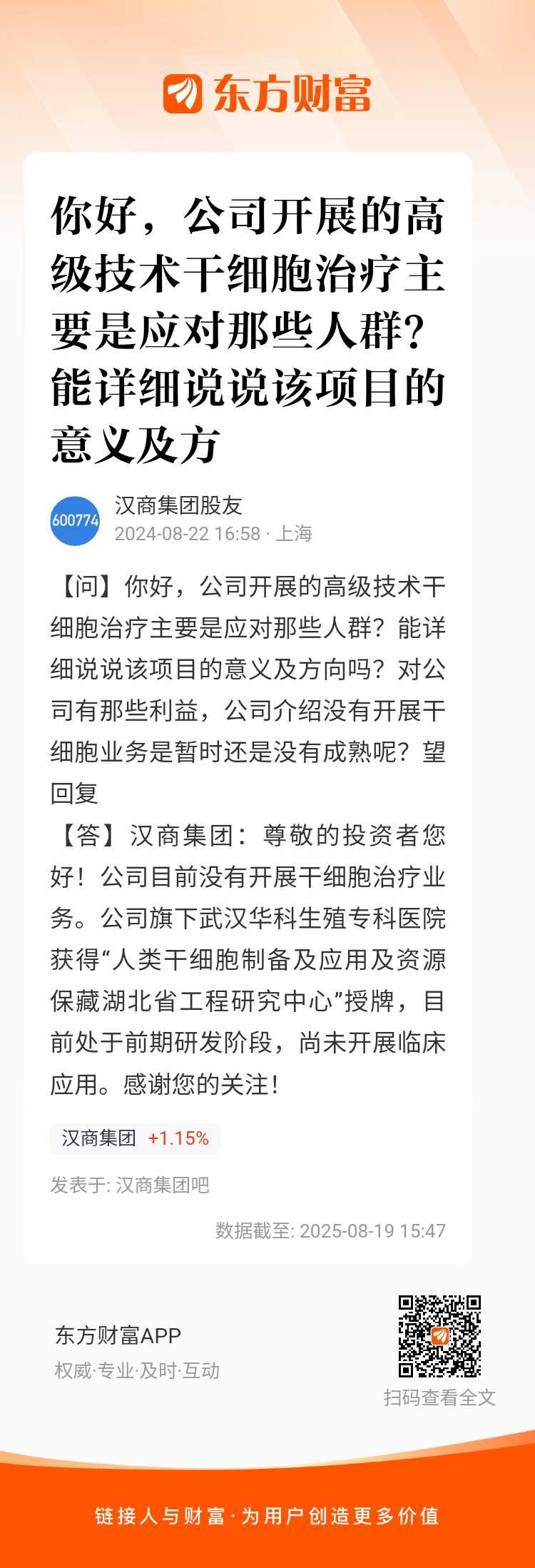 东方财富

你好，公司开展的高级技术干细胞治疗主要是应对那些人群？能详细说说该项目的意义及方

600774
汉商集团股友
2024-08-22 16:58 · 上海

【问】你好，公司开展的高级技术干细胞治疗主要是应对那些人群？能详细说说该项目的意义及方向吗？对公司有那些利益，公司介绍没有开展干细胞业务是暂时还是没有成熟呢？望回复

【答】汉商集团：尊敬的投资者您好！公司目前没有开展干细胞治疗业务。公司旗下武汉华科生殖专科医院获得“人类干细胞制备及应用及资源保藏湖北省工程研究中心”授牌，目前处于前期研发阶段，尚未开展临床应用。感谢您的关注！

汉商集团 +1.15%

发表于: 汉商集团吧

数据截至: 2025-08-19 15:47

东方财富APP
权威·专业·及时·互动

扫码查看全文

链接人与财富·为用户创造更多价值